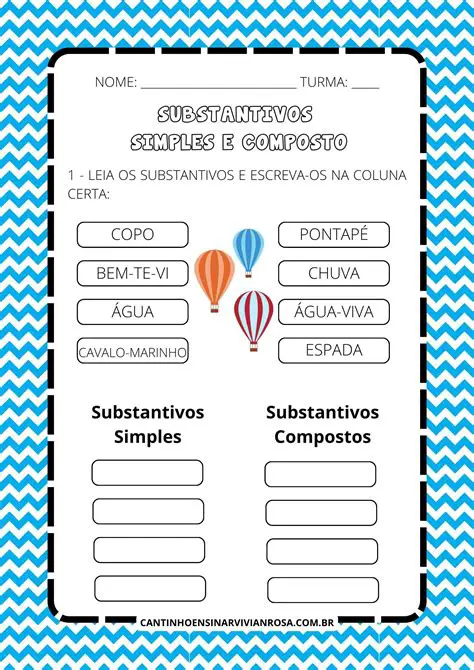 NOME: ____ TURMA: ____

SUBSTANTIVOS
SIMPLES E COMPOSTO

1 - LEIA OS SUBSTANTIVOS E ESCREVA-OS NA COLUNA CERTA:

COPO

BEM-TE-VI

ÁGUA

CAVALO-MARINHO

PONTAPÉ

CHUVA

ÁGUA-VIVA

ESPADA

Substantivos
Simples

Substantivos
Compostos

CANTINHOENSINARVIVIANROSA.COM.BR